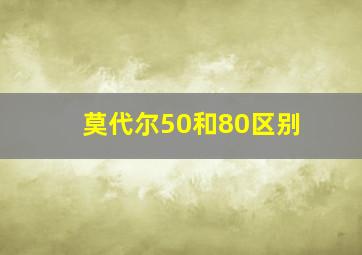 莫代尔50和80区别